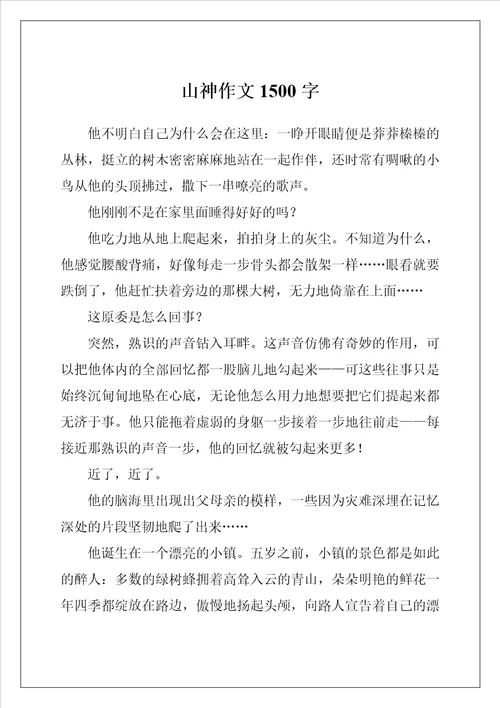 山神作文 1500 字

他不明白自己为什么会在这里：一睁开眼睛便是莽莽榛榛的丛林，挺立的树木密密麻麻地站在一起作伴，还时常有啁啾的小鸟从他的头顶拂过，撒下一串嘹亮的歌声。

他刚刚不是在家里面睡得好好的吗？

他吃力地从地上爬起来，拍拍身上的灰尘。不知道为什么，他感觉腰酸背痛，好像每走一步骨头都会散架一样……眼看就要跌倒了，他赶忙扶着旁边的那棵大树，无力地倚靠在上面……

这原委是怎么回事？

突然，熟识的声音钻入耳畔。这声音仿佛有奇妙的作用，可以把他体内的全部回忆都一股脑儿地勾起来——可这些往事只是始终沉甸甸地坠在心底，无论他怎么用力地想要把它们提起来都无济于事。他只能拖着虚弱的身躯一步接着一步地往前走——每接近那熟识的声音一步，他的回忆就被勾起来更多！

近了，近了。

他的脑海里出现出父母亲的模样，一些因为灾难深埋在记忆深处的片段坚韧地爬了出来……

他诞生在一个漂亮的小镇。五岁之前，小镇的景色都是如此的醉人：多数的绿树蜂拥着高耸入云的青山，朵朵明艳的鲜花一年四季都绽放在路边，傲慢地扬起头颅，向路人宣告着自己的漂